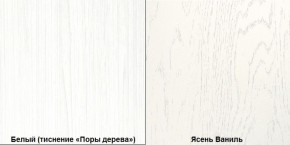 Белый (тиснение «Поры дерева»)

Ясень Ваниль